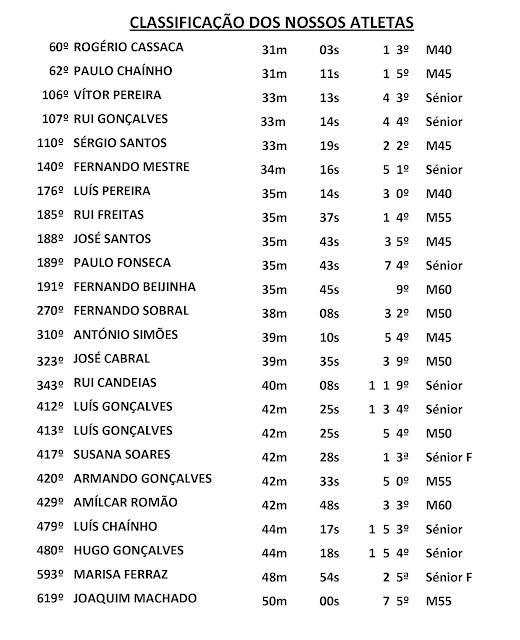 CLASSIFICAÇÃO DOS NOSSOS ATLETAS

| | | | | | |
|---|---|---|---|---|---|
| 60º | ROGÉRIO CASSACA | 31m | 03s | 1 3º | M40 |
| 62º | PAULO CHAÍNHO | 31m | 11s | 1 5º | M45 |
| 106º | VÍTOR PEREIRA | 33m | 13s | 4 3º | Sénior |
| 107º | RUI GONÇALVES | 33m | 14s | 4 4º | Sénior |
| 110º | SÉRGIO SANTOS | 33m | 19s | 2 2º | M45 |
| 140º | FERNANDO MESTRE | 34m | 16s | 5 1º | Sénior |
| 176º | LUÍS PEREIRA | 35m | 14s | 3 0º | M40 |
| 185º | RUI FREITAS | 35m | 37s | 1 4º | M55 |
| 188º | JOSÉ SANTOS | 35m | 43s | 3 5º | M45 |
| 189º | PAULO FONSECA | 35m | 43s | 7 4º | Sénior |
| 191º | FERNANDO BEIJINHA | 35m | 45s | 9º | M60 |
| 270º | FERNANDO SOBRAL | 38m | 08s | 3 2º | M50 |
| 310º | ANTÓNIO SIMÕES | 39m | 10s | 5 4º | M45 |
| 323º | JOSÉ CABRAL | 39m | 35s | 3 9º | M50 |
| 343º | RUI CANDEIAS | 40m | 08s | 1 1 9º | Sénior |
| 412º | LUÍS GONÇALVES | 42m | 25s | 1 3 4º | Sénior |
| 413º | LUÍS GONÇALVES | 42m | 25s | 5 4º | M50 |
| 417º | SUSANA SOARES | 42m | 28s | 1 3ª | Sénior F |
| 420º | ARMANDO GONÇALVES | 42m | 33s | 5 0º | M55 |
| 429º | AMÍLCAR ROMÃO | 42m | 48s | 3 3º | M60 |
| 479º | LUÍS CHAÍNHO | 44m | 17s | 1 5 3º | Sénior |
| 480º | HUGO GONÇALVES | 44m | 18s | 1 5 4º | Sénior |
| 593º | MARISA FERRAZ | 48m | 54s | 2 5ª | Sénior F |
| 619º | JOAQUIM MACHADO | 50m | 00s | 7 5º | M55 |